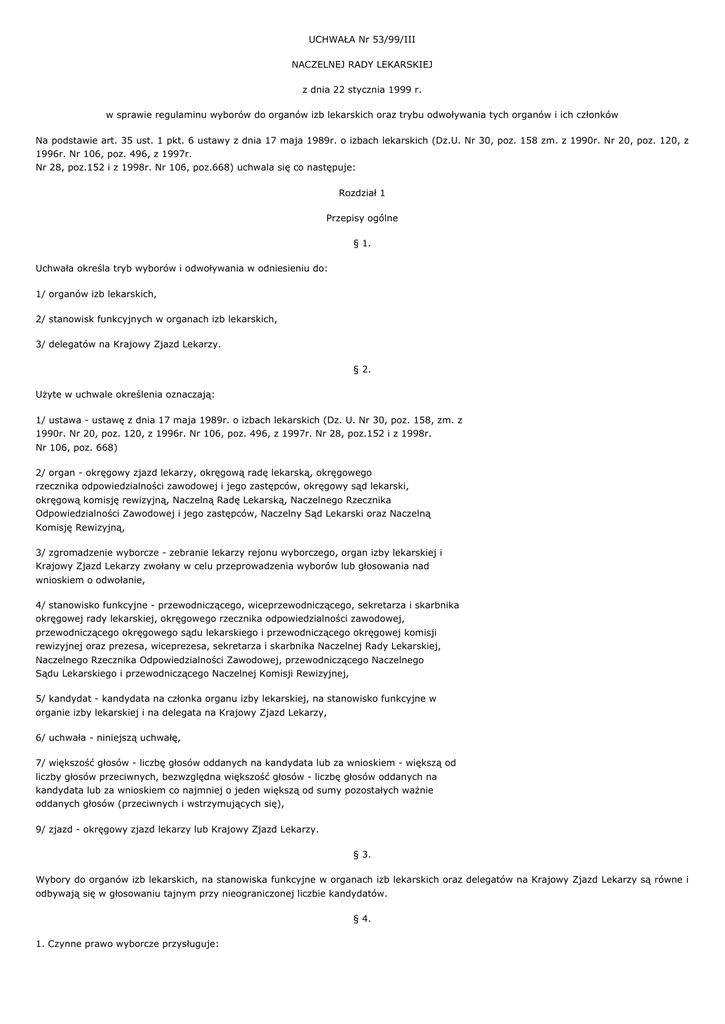 UCHWAŁA Nr 53/99/III

NACZELNEJ RADY LEKARSKIEJ

z dnia 22 stycznia 1999 r.

w sprawie regulaminu wyborów do organów izb lekarskich oraz trybu odwoływania tych organów i ich członków

Na podstawie art. 35 ust. 1 pkt. 6 ustawy z dnia 17 maja 1989r. o izbach lekarskich (Dz.U. Nr 30, poz. 158 zm. z 1990r. Nr 20, poz. 120, z 1996r. Nr 106, poz. 496, z 1997r.
Nr 28, poz.152 i z 1998r. Nr 106, poz.668) uchwala się co następuje:

Rozdział 1

Przepisy ogólne

§ 1.

Uchwała określa tryb wyborów i odwoływania w odniesieniu do:

1/ organów izb lekarskich,

2/ stanowisk funkcyjnych w organach izb lekarskich,

3/ delegatów na Krajowy Zjazd Lekarzy.

§ 2.

Użyte w uchwale określenia oznaczają:

1/ ustawa - ustawę z dnia 17 maja 1989r. o izbach lekarskich (Dz. U. Nr 30, poz. 158, zm. z 1990r. Nr 20, poz. 120, z 1996r. Nr 106, poz. 496, z 1997r. Nr 28, poz.152 i z 1998r. Nr 106, poz. 668)

2/ organ - okręgowy zjazd lekarzy, okręgową radę lekarską, okręgowego rzecznika odpowiedzialności zawodowej i jego zastępców, okręgowy sąd lekarski, okręgową komisję rewizyjną, Naczelną Radę Lekarską, Naczelnego Rzecznika Odpowiedzialności Zawodowej i jego zastępców, Naczelny Sąd Lekarski oraz Naczelną Komisję Rewizyjną,

3/ zgromadzenie wyborcze - zebranie lekarzy rejonu wyborczego, organ izby lekarskiej i Krajowy Zjazd Lekarzy zwołany w celu przeprowadzenia wyborów lub głosowania nad wnioskiem o odwołanie,

4/ stanowisko funkcyjne - przewodniczącego, wiceprzewodniczącego, sekretarza i skarbnika okręgowej rady lekarskiej, okręgowego rzecznika odpowiedzialności zawodowej, przewodniczącego okręgowego sądu lekarskiego i przewodniczącego okręgowej komisji rewizyjnej oraz prezesa, wiceprezesa, sekretarza i skarbnika Naczelnej Rady Lekarskiej, Naczelnego Rzecznika Odpowiedzialności Zawodowej, przewodniczącego Naczelnego Sądu Lekarskiego i przewodniczącego Naczelnej Komisji Rewizyjnej,

5/ kandydat - kandydata na członka organu izby lekarskiej, na stanowisko funkcyjne w organie izby lekarskiej i na delegata na Krajowy Zjazd Lekarzy,

6/ uchwała - niniejszą uchwałę,

7/ większość głosów - liczbę głosów oddanych na kandydata lub za wnioskiem - większą od liczby głosów przeciwnych, bezwzględna większość głosów - liczbę głosów oddanych na kandydata lub za wnioskiem co najmniej o jeden większą od sumy pozostałych ważnie oddanych głosów (przeciwnych i wstrzymujących się),

9/ zjazd - okręgowy zjazd lekarzy lub Krajowy Zjazd Lekarzy.

§ 3.

Wybory do organów izb lekarskich, na stanowiska funkcyjne w organach izb lekarskich oraz delegatów na Krajowy Zjazd Lekarzy są równe i odbywają się w głosowaniu tajnym przy nieograniczonej liczbie kandydatów.

§ 4.

1. Czynne prawo wyborcze przysługuje: